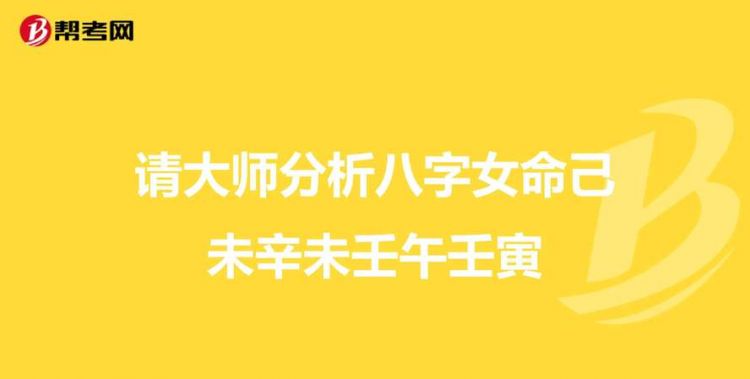 帮考网

请大师分析八字女命己未辛未壬午壬寅